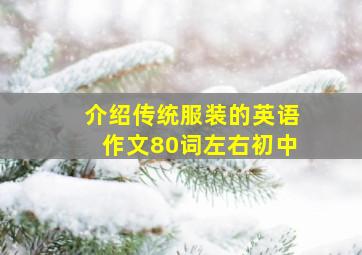 介绍传统服装的英语作文80词左右初中